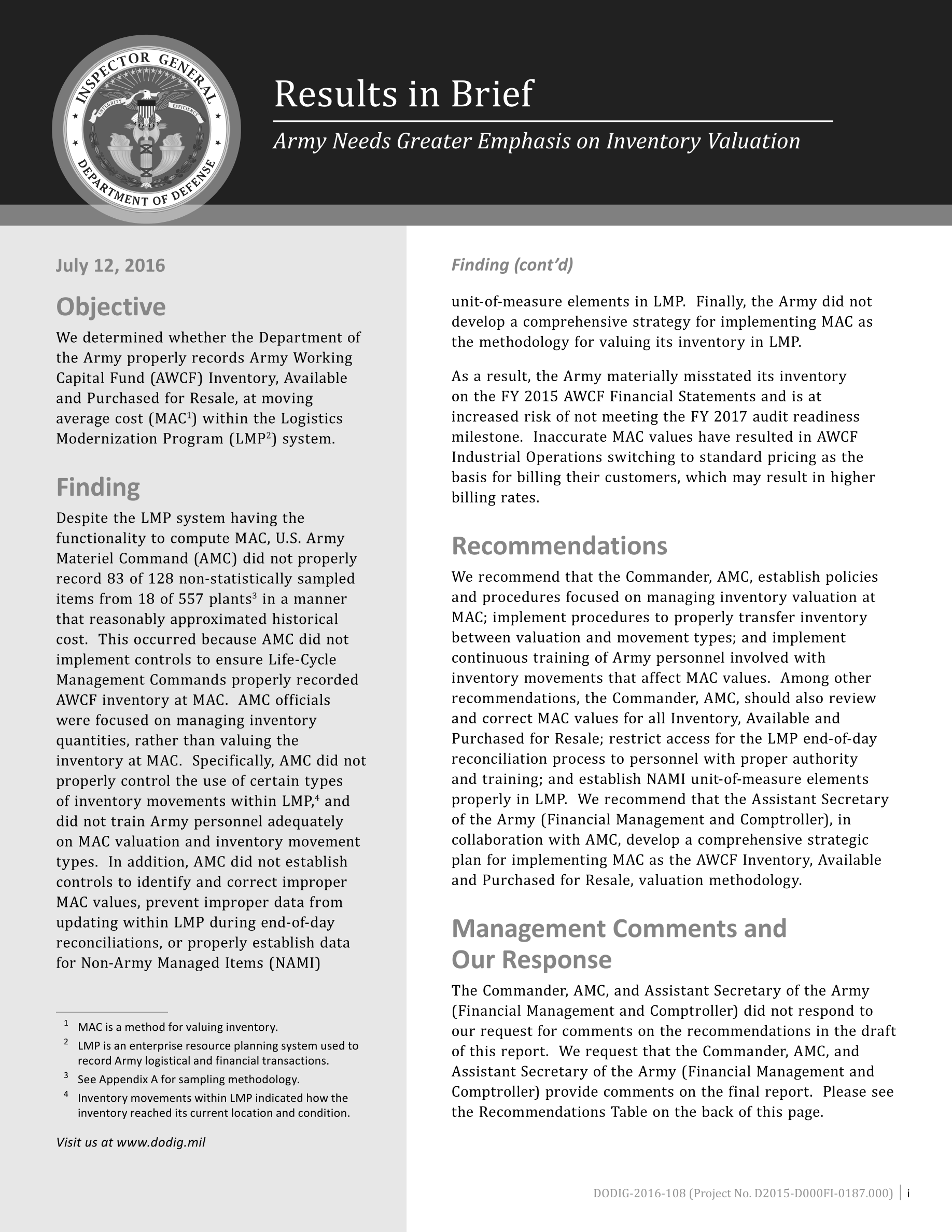 INSPECTOR GENERAL
INTEGRITY EFFICIENCY
DEPARTMENT OF DEFENSE

Results in Brief

Army Needs Greater Emphasis on Inventory Valuation

July 12, 2016

Objective

We determined whether the Department of the Army properly records Army Working Capital Fund (AWCF) Inventory, Available and Purchased for Resale, at moving average cost (MAC$^1$) within the Logistics Modernization Program (LMP$^2$) system.

Finding

Despite the LMP system having the functionality to compute MAC, U.S. Army Materiel Command (AMC) did not properly record 83 of 128 non-statistically sampled items from 18 of 557 plants$^3$ in a manner that reasonably approximated historical cost. This occurred because AMC did not implement controls to ensure Life-Cycle Management Commands properly recorded AWCF inventory at MAC. AMC officials were focused on managing inventory quantities, rather than valuing the inventory at MAC. Specifically, AMC did not properly control the use of certain types of inventory movements within LMP,$^4$ and did not train Army personnel adequately on MAC valuation and inventory movement types. In addition, AMC did not establish controls to identify and correct improper MAC values, prevent improper data from updating within LMP during end-of-day reconciliations, or properly establish data for Non-Army Managed Items (NAMI)

$^1$ MAC is a method for valuing inventory.
$^2$ LMP is an enterprise resource planning system used to record Army logistical and financial transactions.
$^3$ See Appendix A for sampling methodology.
$^4$ Inventory movements within LMP indicated how the inventory reached its current location and condition.

Visit us at www.dodig.mil

Finding (cont'd)

unit-of-measure elements in LMP. Finally, the Army did not develop a comprehensive strategy for implementing MAC as the methodology for valuing its inventory in LMP.

As a result, the Army materially misstated its inventory on the FY 2015 AWCF Financial Statements and is at increased risk of not meeting the FY 2017 audit readiness milestone. Inaccurate MAC values have resulted in AWCF Industrial Operations switching to standard pricing as the basis for billing their customers, which may result in higher billing rates.

Recommendations

We recommend that the Commander, AMC, establish policies and procedures focused on managing inventory valuation at MAC; implement procedures to properly transfer inventory between valuation and movement types; and implement continuous training of Army personnel involved with inventory movements that affect MAC values. Among other recommendations, the Commander, AMC, should also review and correct MAC values for all Inventory, Available and Purchased for Resale; restrict access for the LMP end-of-day reconciliation process to personnel with proper authority and training; and establish NAMI unit-of-measure elements properly in LMP. We recommend that the Assistant Secretary of the Army (Financial Management and Comptroller), in collaboration with AMC, develop a comprehensive strategic plan for implementing MAC as the AWCF Inventory, Available and Purchased for Resale, valuation methodology.

Management Comments and Our Response

The Commander, AMC, and Assistant Secretary of the Army (Financial Management and Comptroller) did not respond to our request for comments on the recommendations in the draft of this report. We request that the Commander, AMC, and Assistant Secretary of the Army (Financial Management and Comptroller) provide comments on the final report. Please see the Recommendations Table on the back of this page.

DODIG-2016-108 (Project No. D2015-D000FI-0187.000) | i